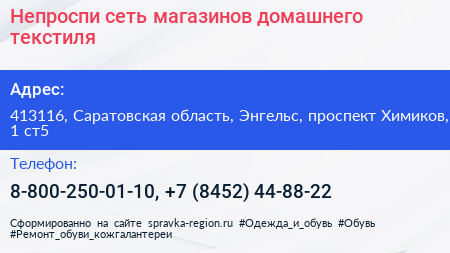 Непроспи сеть магазинов домашнего текстиля

Адрес:

413116, Саратовская область, Энгельс, проспект Химиков, 1 ст5

Телефон:

8-800-250-01-10, +7 (8452) 44-88-22

Сформированно на сайте spravka-region.ru #Одежда_и_обувь #Обувь #Ремонт_обуви_кожгалантереи